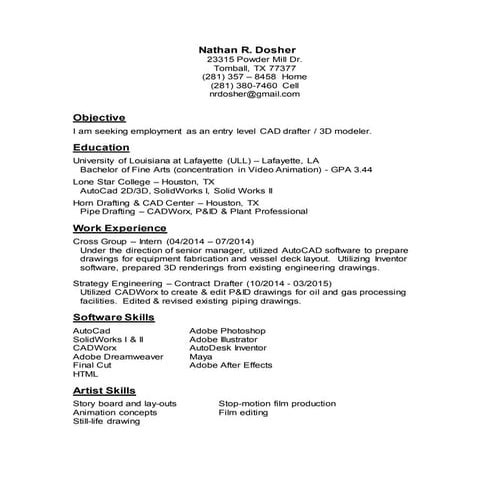 Nathan R. Dosher
23315 Powder Mill Dr.
Tomball, TX 77377
(281) 357 – 8458 Home
(281) 380-7460 Cell
nrdosher@gmail.com

Objective

I am seeking employment as an entry level CAD drafter / 3D modeler.

Education

University of Louisiana at Lafayette (ULL) – Lafayette, LA
Bachelor of Fine Arts (concentration in Video Animation) - GPA 3.44

Lone Star College – Houston, TX
AutoCad 2D/3D, SolidWorks I, Solid Works II

Horn Drafting & CAD Center – Houston, TX
Pipe Drafting – CADWorx, P&ID & Plant Professional

Work Experience

Cross Group – Intern (04/2014 – 07/2014)
Under the direction of senior manager, utilized AutoCAD software to prepare drawings for equipment fabrication and vessel deck layout. Utilizing Inventor software, prepared 3D renderings from existing engineering drawings.

Strategy Engineering – Contract Drafter (10/2014 - 03/2015)
Utilized CADWorx to create & edit P&ID drawings for oil and gas processing facilities. Edited & revised existing piping drawings.

Software Skills

AutoCad
SolidWorks I & II
CADWorx
Adobe Dreamweaver
Final Cut
HTML

Adobe Photoshop
Adobe Illustrator
AutoDesk Inventor
Maya
Adobe After Effects

Artist Skills

Story board and lay-outs
Animation concepts
Still-life drawing

Stop-motion film production
Film editing